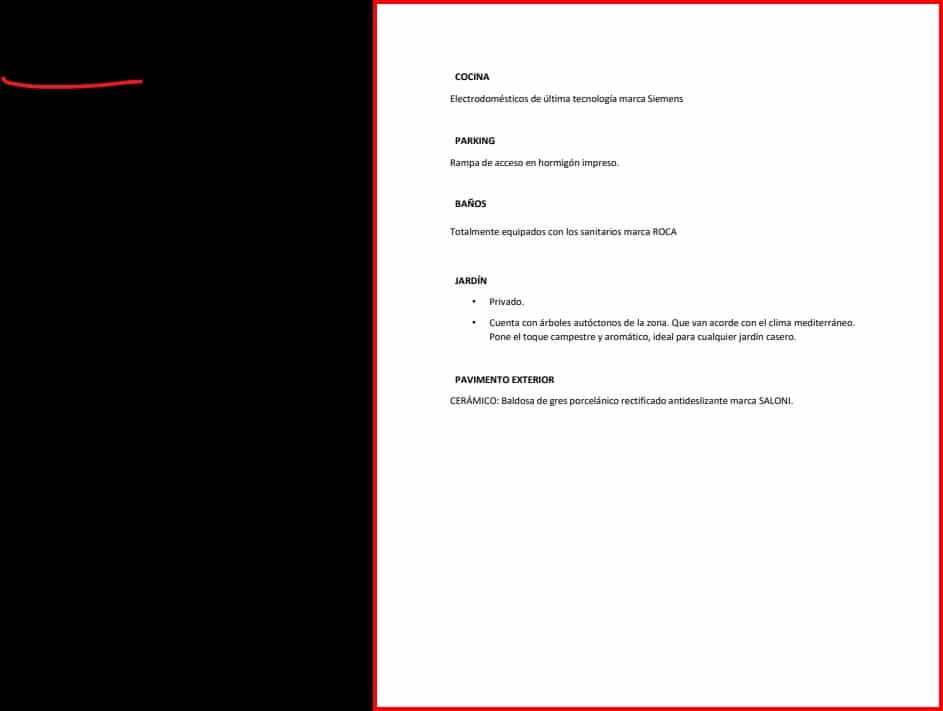 COCINA

Electrodomésticos de última tecnología marca Siemens

PARKING

Rampa de acceso en hormigón impreso.

BAÑOS

Totalmente equipados con los sanitarios marca ROCA

JARDÍN

• Privado.
• Cuenta con árboles autóctonos de la zona. Que van acorde con el clima mediterráneo. Pone el toque campestre y aromático, ideal para cualquier jardín casero.

PAVIMENTO EXTERIOR

CERÁMICO: Baldosa de gres porcelánico rectificado antideslizante marca SALONI.